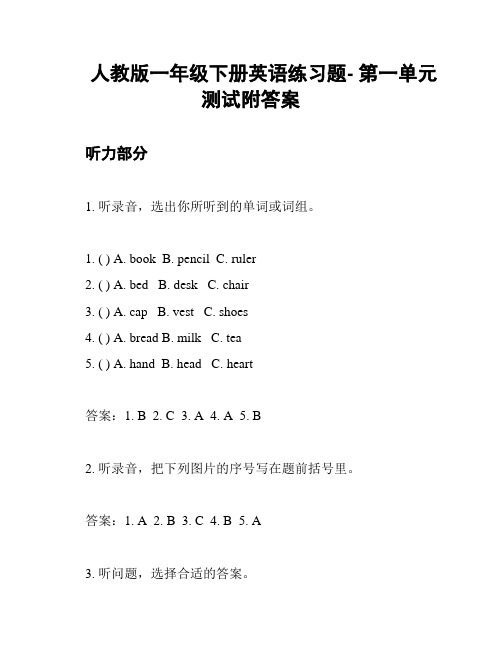 人教版一年级下册英语练习题- 第一单元测试附答案

听力部分

1. 听录音，选出你所听到的单词或词组。

1. ( ) A. book B. pencil C. ruler

2. ( ) A. bed B. desk C. chair

3. ( ) A. cap B. vest C. shoes

4. ( ) A. bread B. milk C. tea

5. ( ) A. hand B. head C. heart

答案：1. B 2. C 3. A 4. A 5. B

2. 听录音，把下列图片的序号写在题前括号里。

答案：1. A 2. B 3. C 4. B 5. A

3. 听问题，选择合适的答案。